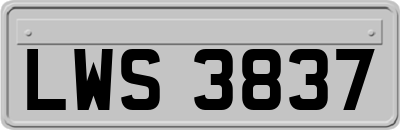 LWS 3837